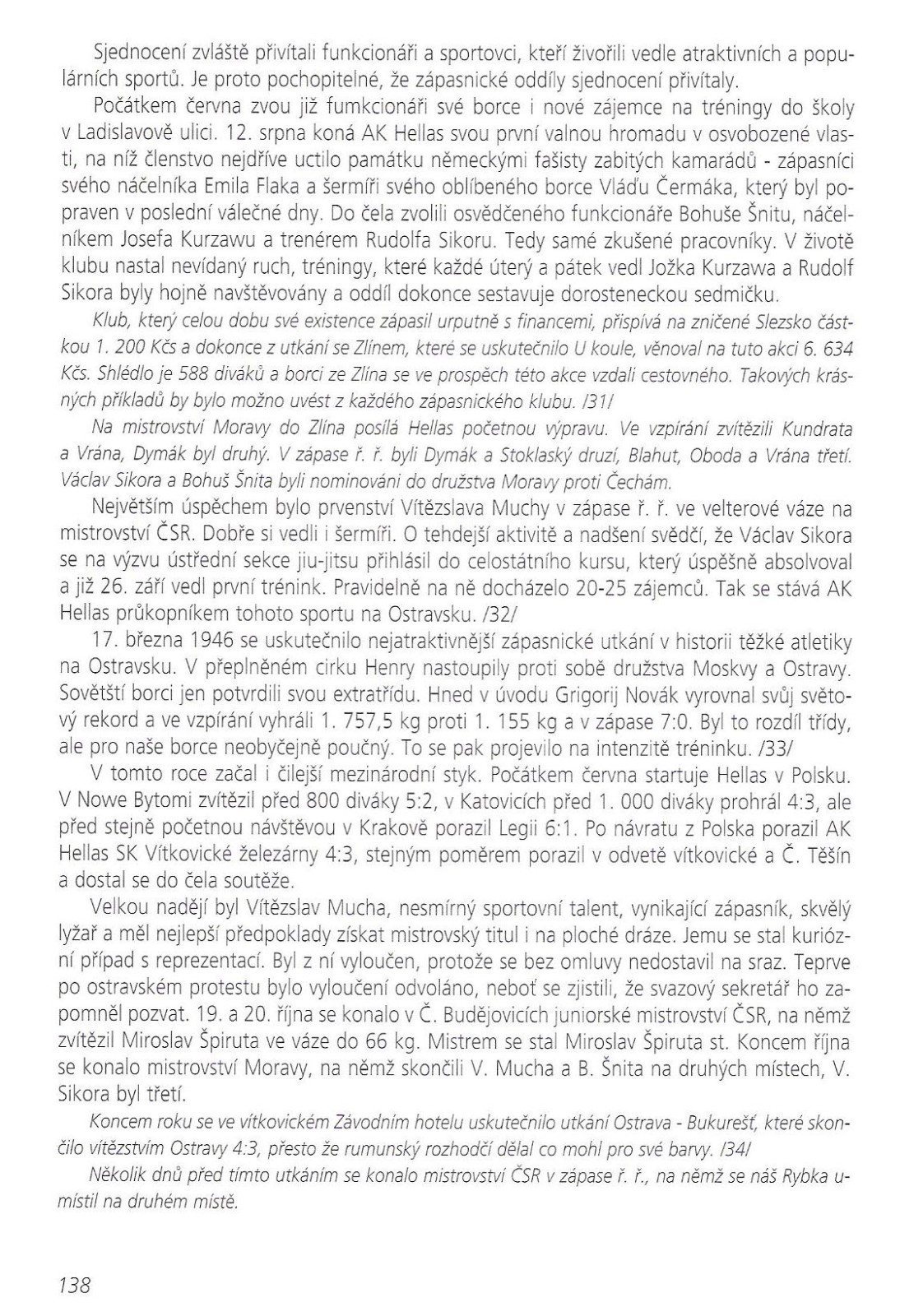 Sjednocení zvláště přivítali funkcionáři a sportovci, kteří živořili vedle atraktivních a populárních sportů. Je proto pochopitelné, že zápasnické oddíly sjednocení přivítaly.

Počátkem června zvou již fumkcionáři své borce i nové zájemce na tréningy do školy v Ladislavově ulici. 12. srpna koná AK Hellas svou první valnou hromadu v osvobozené vlasti, na níž členstvo nejdříve uctilo památku německými fašisty zabitých kamarádů - zápasníci svého náčelníka Emila Flaka a šermíři svého oblíbeného borce Vláďu Čermáka, který byl popraven v poslední válečné dny. Do čela zvolili osvědčeného funkcionáře Bohuše Šnitu, náčelníkem Josefa Kurzawu a trenérem Rudolfa Sikoru. Tedy samé zkušené pracovníky. V životě klubu nastal nevídaný ruch, tréningy, které každé úterý a pátek vedl Jožka Kurzawa a Rudolf Sikora byly hojně navštěvovány a oddíl dokonce sestavuje dorosteneckou sedmičku.

Klub, který celou dobu své existence zápasil urputně s financemi, přispívá na zničené Slezsko částkou 1. 200 Kčs a dokonce z utkání se Zlínem, které se uskutečnilo U koule, věnoval na tuto akci 6. 634 Kčs. Shlédlo je 588 diváků a borci ze Zlína se ve prospěch této akce vzdali cestovného. Takových krásných příkladů by bylo možno uvést z každého zápasnického klubu. /31/

Na mistrovství Moravy do Zlína posílá Hellas početnou výpravu. Ve vzpírání zvítězili Kundrata a Vrána, Dymák byl druhý. V zápase ř. ř. byli Dymák a Stoklaský druzí, Blahut, Oboda a Vrána třetí. Václav Sikora a Bohuš Šnita byli nominováni do družstva Moravy proti Čechám.

Největším úspěchem bylo prvenství Vítězslava Muchy v zápase ř. ř. ve velterové váze na mistrovství ČSR. Dobře si vedli i šermíři. O tehdejší aktivitě a nadšení svědčí, že Václav Sikora se na výzvu ústřední sekce jiu-jitsu přihlásil do celostátního kursu, který úspěšně absolvoval a již 26. září vedl první trénink. Pravidelně na ně docházelo 20-25 zájemců. Tak se stává AK Hellas průkopníkem tohoto sportu na Ostravsku. /32/

17. března 1946 se uskutečnilo nejatraktivnější zápasnické utkání v historii těžké atletiky na Ostravsku. V přeplněném cirku Henry nastoupily proti sobě družstva Moskvy a Ostravy. Sovětští borci jen potvrdili svou extratřídu. Hned v úvodu Grigorij Novák vyrovnal svůj světový rekord a ve vzpírání vyhráli 1. 757,5 kg proti 1. 155 kg a v zápase 7:0. Byl to rozdíl třídy, ale pro naše borce neobyčejně poučný. To se pak projevilo na intenzitě tréninku. /33/

V tomto roce začal i čilejší mezinárodní styk. Počátkem června startuje Hellas v Polsku. V Nowe Bytomi zvítězil před 800 diváky 5:2, v Katovicích před 1. 000 diváky prohrál 4:3, ale před stejně početnou návštěvou v Krakově porazil Legii 6:1. Po návratu z Polska porazil AK Hellas SK Vítkovické železárny 4:3, stejným poměrem porazil v odvetě vítkovické a Č. Těšín a dostal se do čela soutěže.

Velkou nadějí byl Vítězslav Mucha, nesmírný sportovní talent, vynikající zápasník, skvělý lyžař a měl nejlepší předpoklady získat mistrovský titul i na ploché dráze. Jemu se stal kuriózní případ s reprezentací. Byl z ní vyloučen, protože se bez omluvy nedostavil na sraz. Teprve po ostravském protestu bylo vyloučení odvoláno, neboť se zjistili, že svazový sekretář ho zapomněl pozvat. 19. a 20. října se konalo v Č. Budějovicích juniorské mistrovství ČSR, na němž zvítězil Miroslav Špiruta ve váze do 66 kg. Mistrem se stal Miroslav Špiruta st. Koncem října se konalo mistrovství Moravy, na němž skončili V. Mucha a B. Šnita na druhých místech, V. Sikora byl třetí.

Koncem roku se ve vítkovickém Závodním hotelu uskutečnilo utkání Ostrava - Bukurešť, které skončilo vítězstvím Ostravy 4:3, přesto že rumunský rozhodčí dělal co mohl pro své barvy. /34/

Několik dnů před tímto utkáním se konalo mistrovství ČSR v zápase ř. ř., na němž se náš Rybka umístil na druhém místě.

138